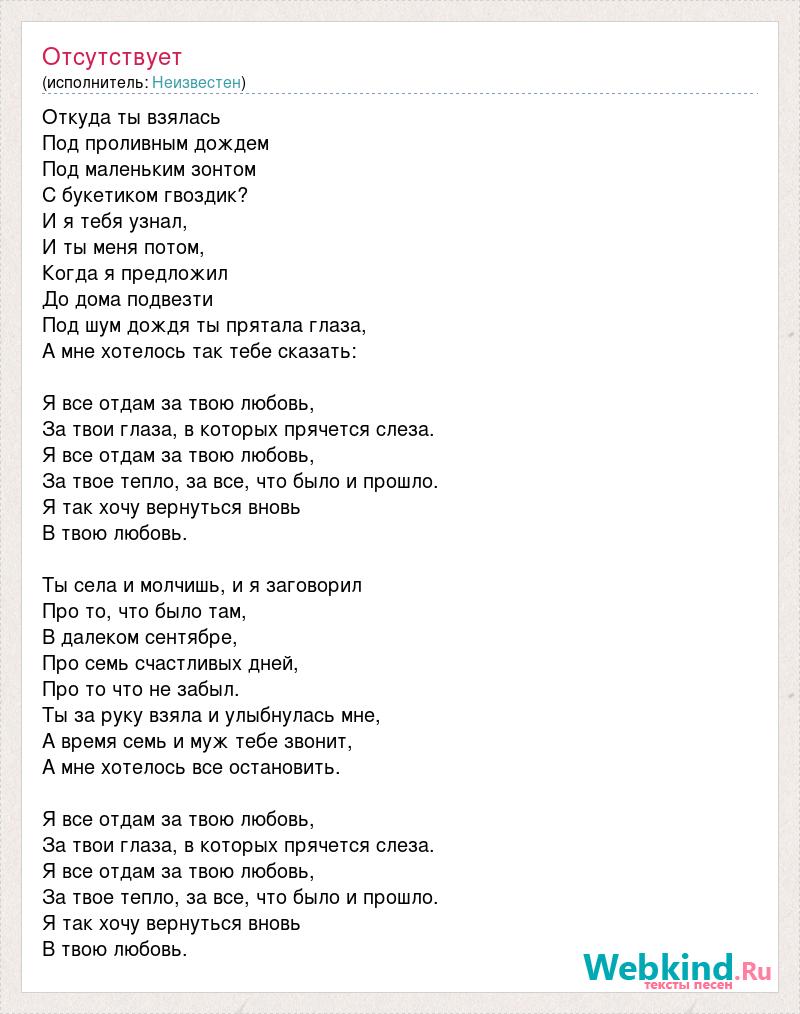 Отсутствует
(исполнитель: Неизвестен)

Откуда ты взялась
Под проливным дождем
Под маленьким зонтом
С букетиком гвоздик?
И я тебя узнал,
И ты меня потом,
Когда я предложил
До дома подвезти
Под шум дождя ты прятала глаза,
А мне хотелось так тебе сказать:

Я все отдам за твою любовь,
За твои глаза, в которых прячется слеза.
Я все отдам за твою любовь,
За твое тепло, за все, что было и прошло.
Я так хочу вернуться вновь
В твою любовь.

Ты села и молчишь, и я заговорил
Про то, что было там,
В далеком сентябре,
Про семь счастливых дней,
Про то что не забыл.
Ты за руку взяла и улыбнулась мне,
А время семь и муж тебе звонит,
А мне хотелось все остановить.

Я все отдам за твою любовь,
За твои глаза, в которых прячется слеза.
Я все отдам за твою любовь,
За твое тепло, за все, что было и прошло.
Я так хочу вернуться вновь
В твою любовь.

Webkind.Ru
тексты песен